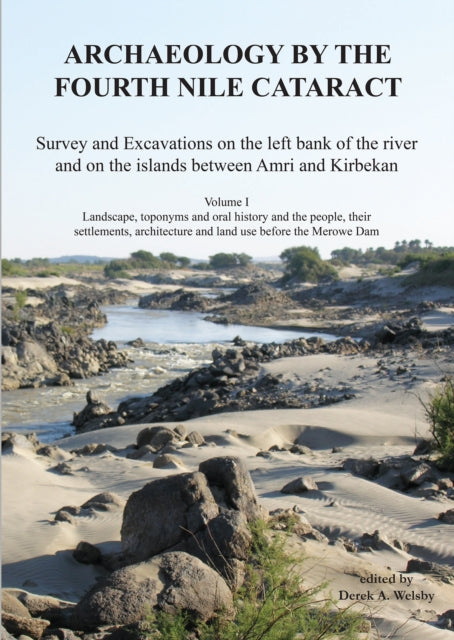 ARCHAEOLOGY BY THE FOURTH NILE CATARACT

Survey and Excavations on the left bank of the river and on the islands between Amri and Kirbekan

Volume I
Landscape, toponyms and oral history and the people, their settlements, architecture and land use before the Merowe Dam

edited by
Derek A. Welsby